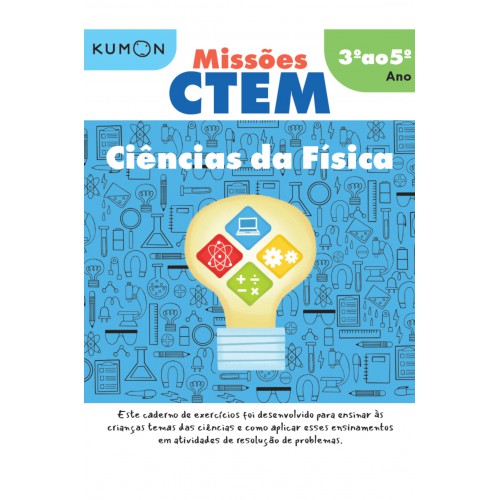 KUMON

Missões
CTEM

3º ao 5º
Ano

Ciências da Física

Este caderno de exercícios foi desenvolvido para ensinar às crianças temas das ciências e como aplicar esses ensinamentos em atividades de resolução de problemas.